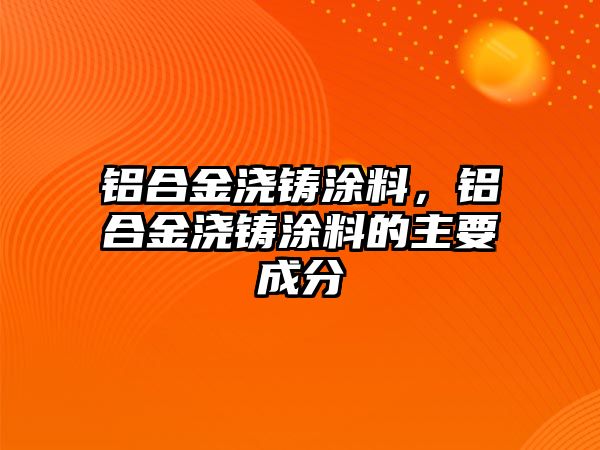 铝合金浇铸涂料，铝合金浇铸涂料的主要成分